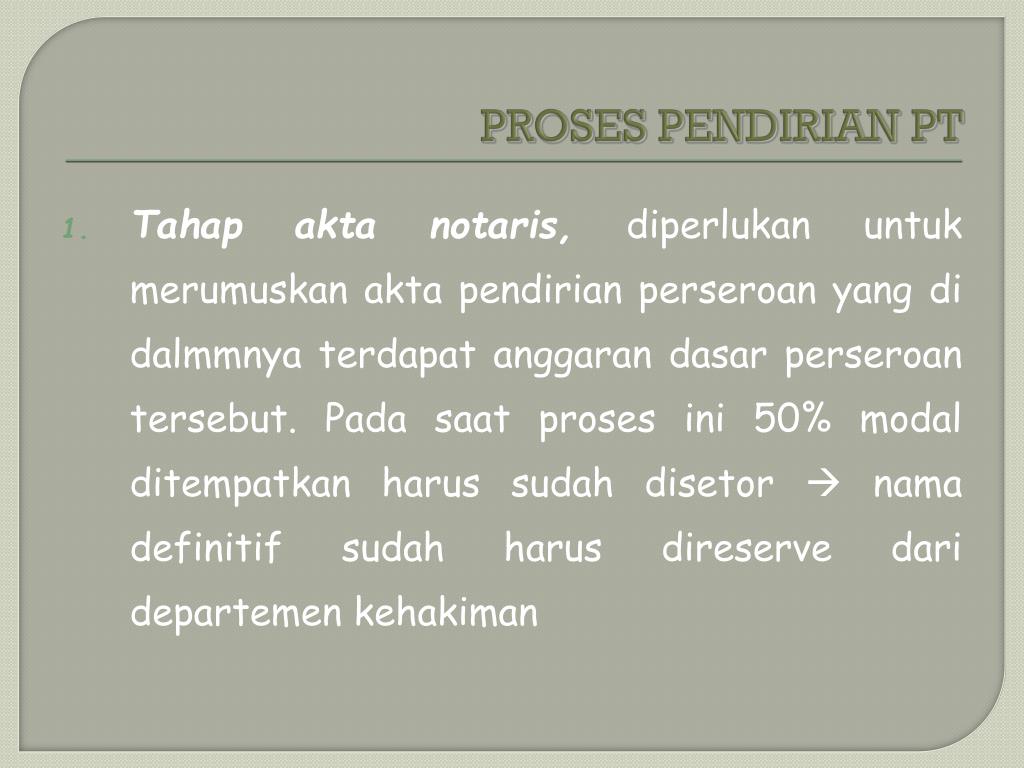 PROSES PENDIRIAN PT

1. Tahap akta notaris, diperlukan untuk merumuskan akta pendirian perseroan yang di dalmmnya terdapat anggaran dasar perseroan tersebut. Pada saat proses ini 50% modal ditempatkan harus sudah disetor → nama definitif sudah harus direserve dari departemen kehakiman